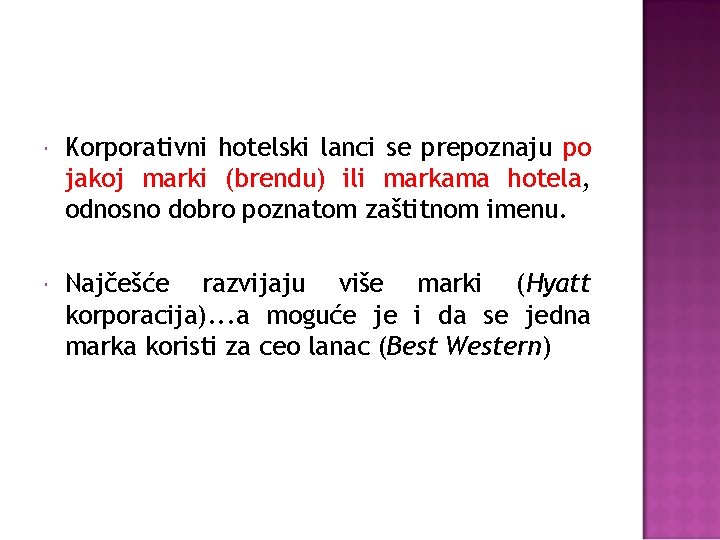 Korporativni hotelski lanci se prepoznaju po jakoj marki (brendu) ili markama hotela, odnosno dobro poznatom zaštitnom imenu.

Najčešće razvijaju više marki (Hyatt korporacija)...a moguće je i da se jedna marka koristi za ceo lanac (Best Western)